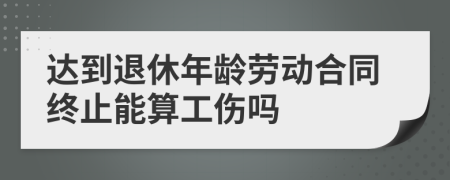 达到退休年龄劳动合同终止能算工伤吗